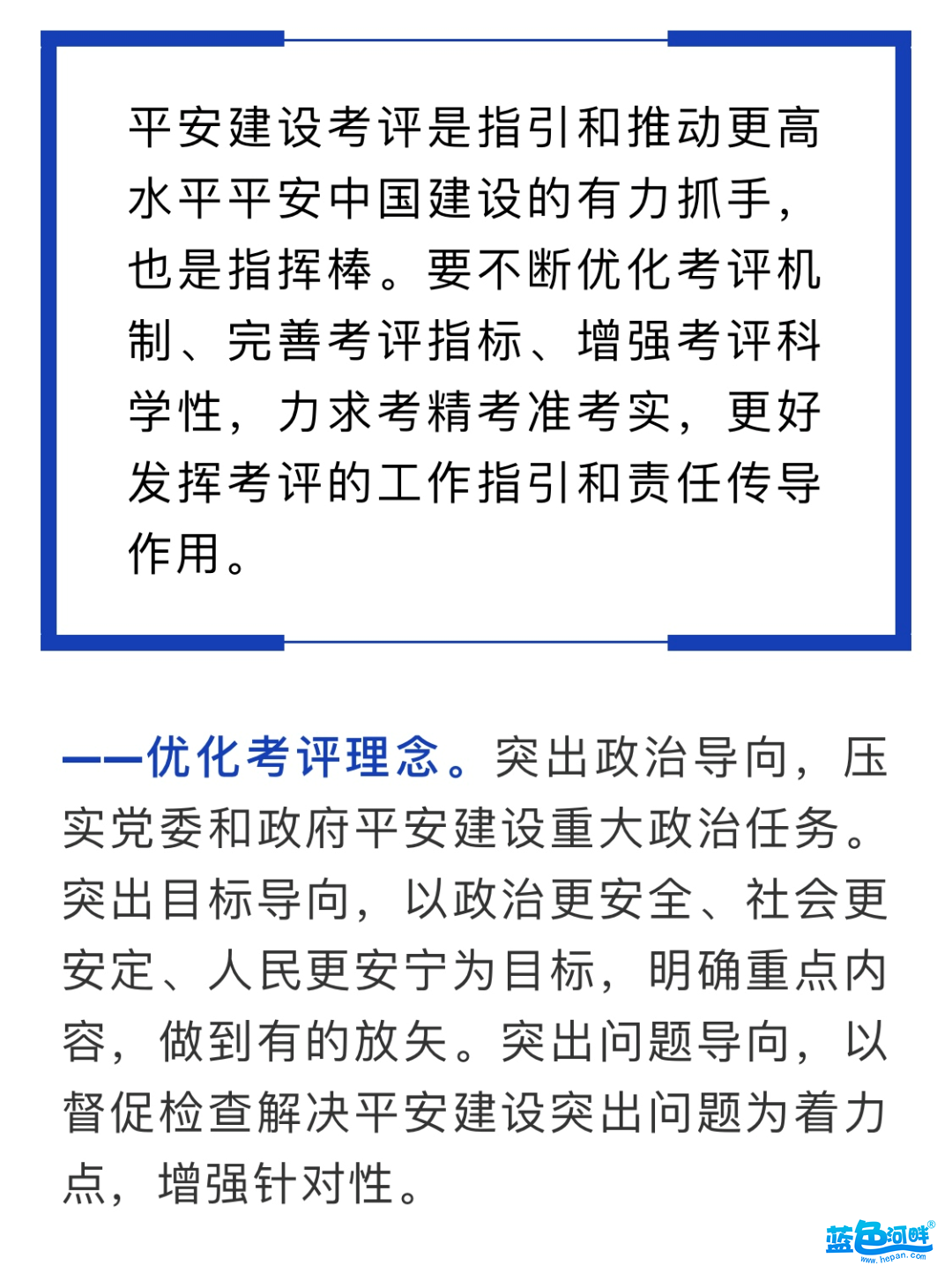 平安建设考评是指引和推动更高水平平安中国建设的有力抓手，也是指挥棒。要不断优化考评机制、完善考评指标、增强考评科学性，力求考精考准考实，更好发挥考评的工作指引和责任传导作用。

——优化考评理念。突出政治导向，压实党委和政府平安建设重大政治任务。突出目标导向，以政治更安全、社会更安定、人民更安宁为目标，明确重点内容，做到有的放矢。突出问题导向，以督促检查解决平安建设突出问题为着力点，增强针对性。

蓝色河畔®
www.hepan.com